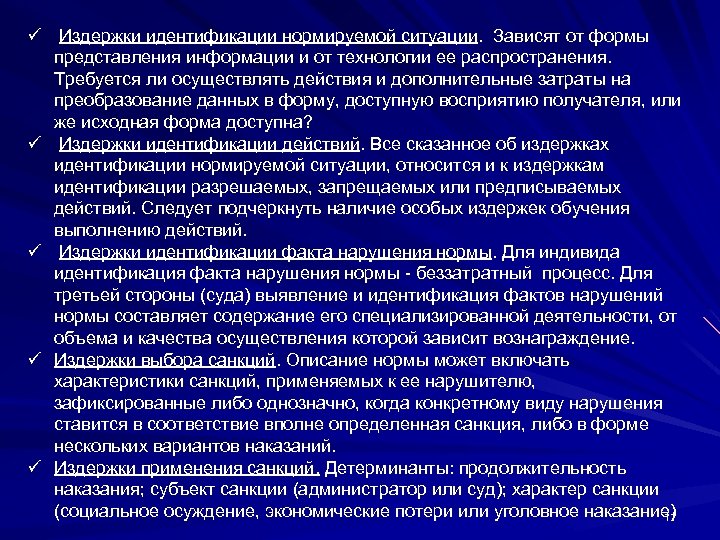 ✓ Издержки идентификации нормируемой ситуации. Зависят от формы представления информации и от технологии ее распространения. Требуется ли осуществлять действия и дополнительные затраты на преобразование данных в форму, доступную восприятию получателя, или же исходная форма доступна?

✓ Издержки идентификации действий. Все сказанное об издержках идентификации нормируемой ситуации, относится и к издержкам идентификации разрешаемых, запрещаемых или предписываемых действий. Следует подчеркнуть наличие особых издержек обучения выполнению действий.

✓ Издержки идентификации факта нарушения нормы. Для индивида идентификация факта нарушения нормы - беззатратный процесс. Для третьей стороны (суда) выявление и идентификация фактов нарушений нормы составляет содержание его специализированной деятельности, от объема и качества осуществления которой зависит вознаграждение.

✓ Издержки выбора санкций. Описание нормы может включать характеристики санкций, применяемых к ее нарушителю, зафиксированные либо однозначно, когда конкретному виду нарушения ставится в соответствие вполне определенная санкция, либо в форме нескольких вариантов наказаний.

✓ Издержки применения санкций. Детерминанты: продолжительность наказания; субъект санкции (администратор или суд); характер санкции (социальное осуждение, экономические потери или уголовное наказание)